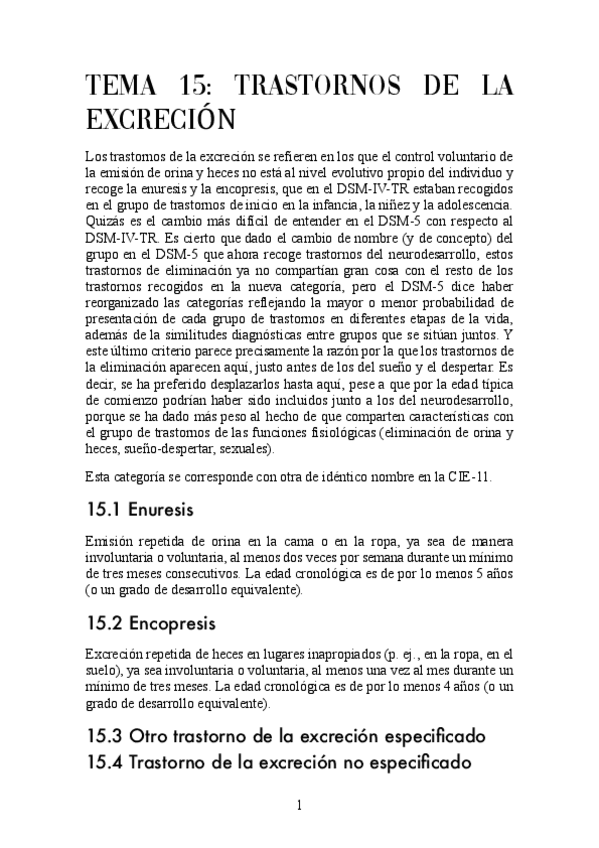 TEMA 15: TRASTORNOS DE LA EXCRECIÓN

Los trastornos de la excreción se refieren en los que el control voluntario de la emisión de orina y heces no está al nivel evolutivo propio del individuo y recoge la enuresis y la encopresis, que en el DSM-IV-TR estaban recogidos en el grupo de trastornos de inicio en la infancia, la niñez y la adolescencia. Quizás es el cambio más difícil de entender en el DSM-5 con respecto al DSM-IV-TR. Es cierto que dado el cambio de nombre (y de concepto) del grupo en el DSM-5 que ahora recoge trastornos del neurodesarrollo, estos trastornos de eliminación ya no compartían gran cosa con el resto de los trastornos recogidos en la nueva categoría, pero el DSM-5 dice haber reorganizado las categorías reflejando la mayor o menor probabilidad de presentación de cada grupo de trastornos en diferentes etapas de la vida, además de la similitudes diagnósticas entre grupos que se sitúan juntos. Y este último criterio parece precisamente la razón por la que los trastornos de la eliminación aparecen aquí, justo antes de los del sueño y el despertar. Es decir, se ha preferido desplazarlos hasta aquí, pese a que por la edad típica de comienzo podrían haber sido incluidos junto a los del neurodesarrollo, porque se ha dado más peso al hecho de que comparten características con el grupo de trastornos de las funciones fisiológicas (eliminación de orina y heces, sueño-despertar, sexuales).

Esta categoría se corresponde con otra de idéntico nombre en la CIE-11.

15.1 Enuresis

Emisión repetida de orina en la cama o en la ropa, ya sea de manera involuntaria o voluntaria, al menos dos veces por semana durante un mínimo de tres meses consecutivos. La edad cronológica es de por lo menos 5 años (o un grado de desarrollo equivalente).

15.2 Encopresis

Excreción repetida de heces en lugares inapropiados (p. ej., en la ropa, en el suelo), ya sea involuntaria o voluntaria, al menos una vez al mes durante un mínimo de tres meses. La edad cronológica es de por lo menos 4 años (o un grado de desarrollo equivalente).

15.3 Otro trastorno de la excreción especificado

15.4 Trastorno de la excreción no especificado

1